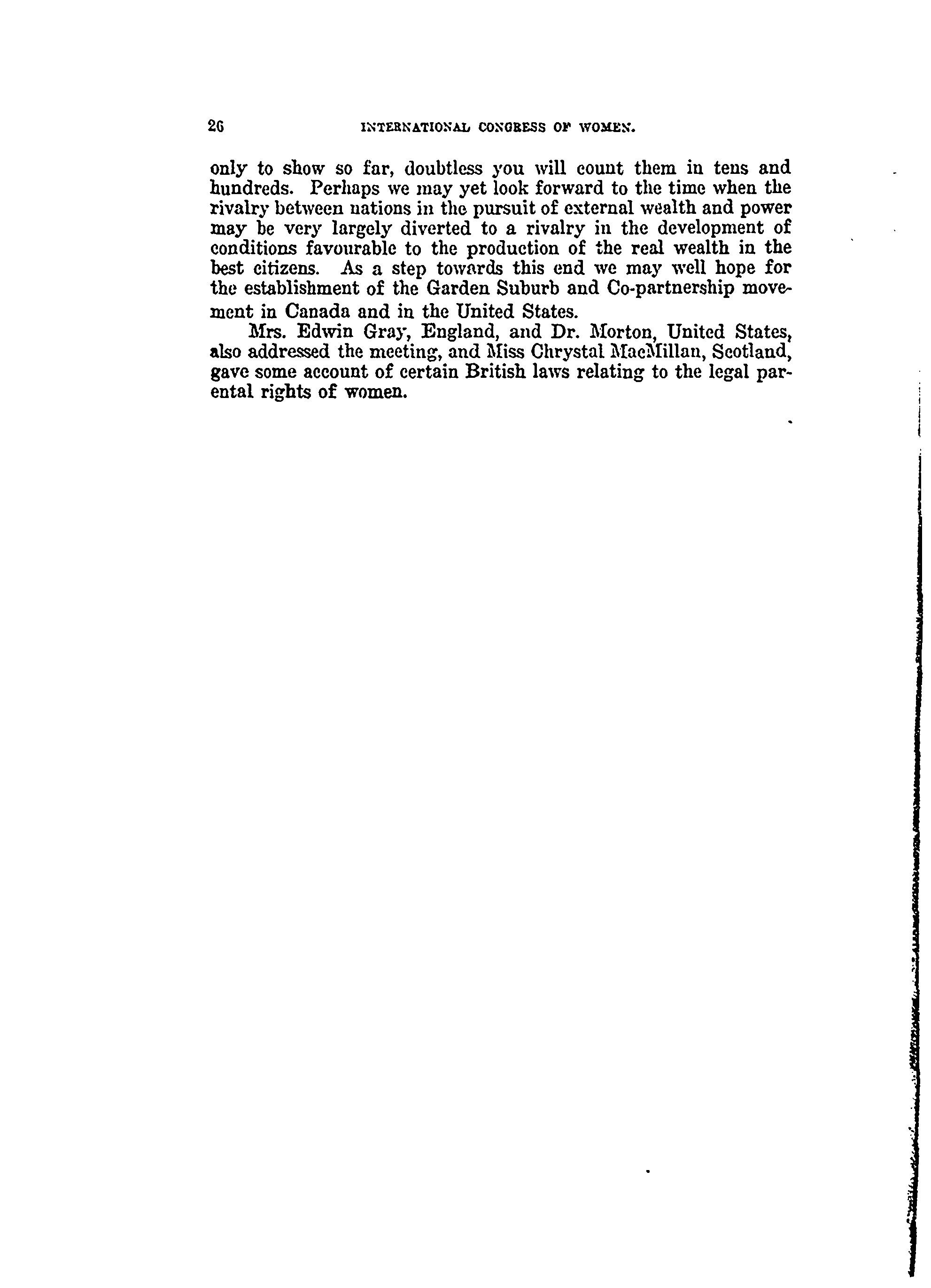 26 INTERNATIONAL CONGRESS OF WOMEN.

only to show so far, doubtless you will count them in tens and hundreds. Perhaps we may yet look forward to the time when the rivalry between nations in the pursuit of external wealth and power may be very largely diverted to a rivalry in the development of conditions favourable to the production of the real wealth in the best citizens. As a step towards this end we may well hope for the establishment of the Garden Suburb and Co-partnership movement in Canada and in the United States.

Mrs. Edwin Gray, England, and Dr. Morton, United States, also addressed the meeting, and Miss Chrystal MacMillan, Scotland, gave some account of certain British laws relating to the legal parental rights of women.